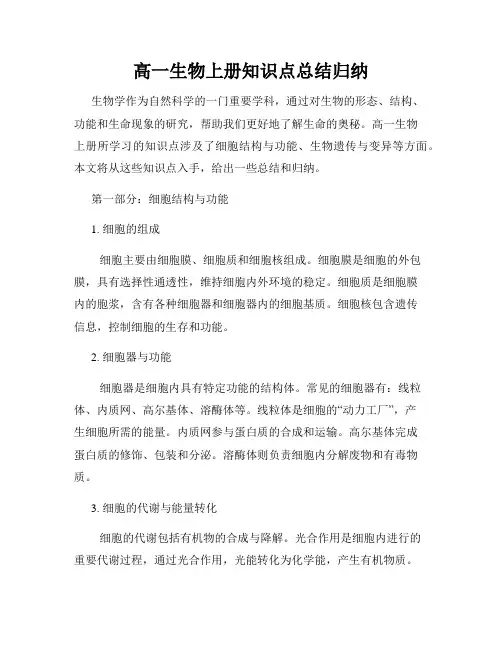 高一生物上册知识点总结归纳

生物学作为自然科学的一门重要学科，通过对生物的形态、结构、功能和生命现象的研究，帮助我们更好地了解生命的奥秘。高一生物上册所学习的知识点涉及了细胞结构与功能、生物遗传与变异等方面。本文将从这些知识点入手，给出一些总结和归纳。

第一部分：细胞结构与功能

1. 细胞的组成

细胞主要由细胞膜、细胞质和细胞核组成。细胞膜是细胞的外包膜，具有选择性通透性，维持细胞内外环境的稳定。细胞质是细胞膜内的胞浆，含有各种细胞器和细胞器内的细胞基质。细胞核包含遗传信息，控制细胞的生存和功能。

2. 细胞器与功能

细胞器是细胞内具有特定功能的结构体。常见的细胞器有：线粒体、内质网、高尔基体、溶酶体等。线粒体是细胞的“动力工厂”，产生细胞所需的能量。内质网参与蛋白质的合成和运输。高尔基体完成蛋白质的修饰、包装和分泌。溶酶体则负责细胞内分解废物和有毒物质。

3. 细胞的代谢与能量转化

细胞的代谢包括有机物的合成与降解。光合作用是细胞内进行的重要代谢过程，通过光合作用，光能转化为化学能，产生有机物质。